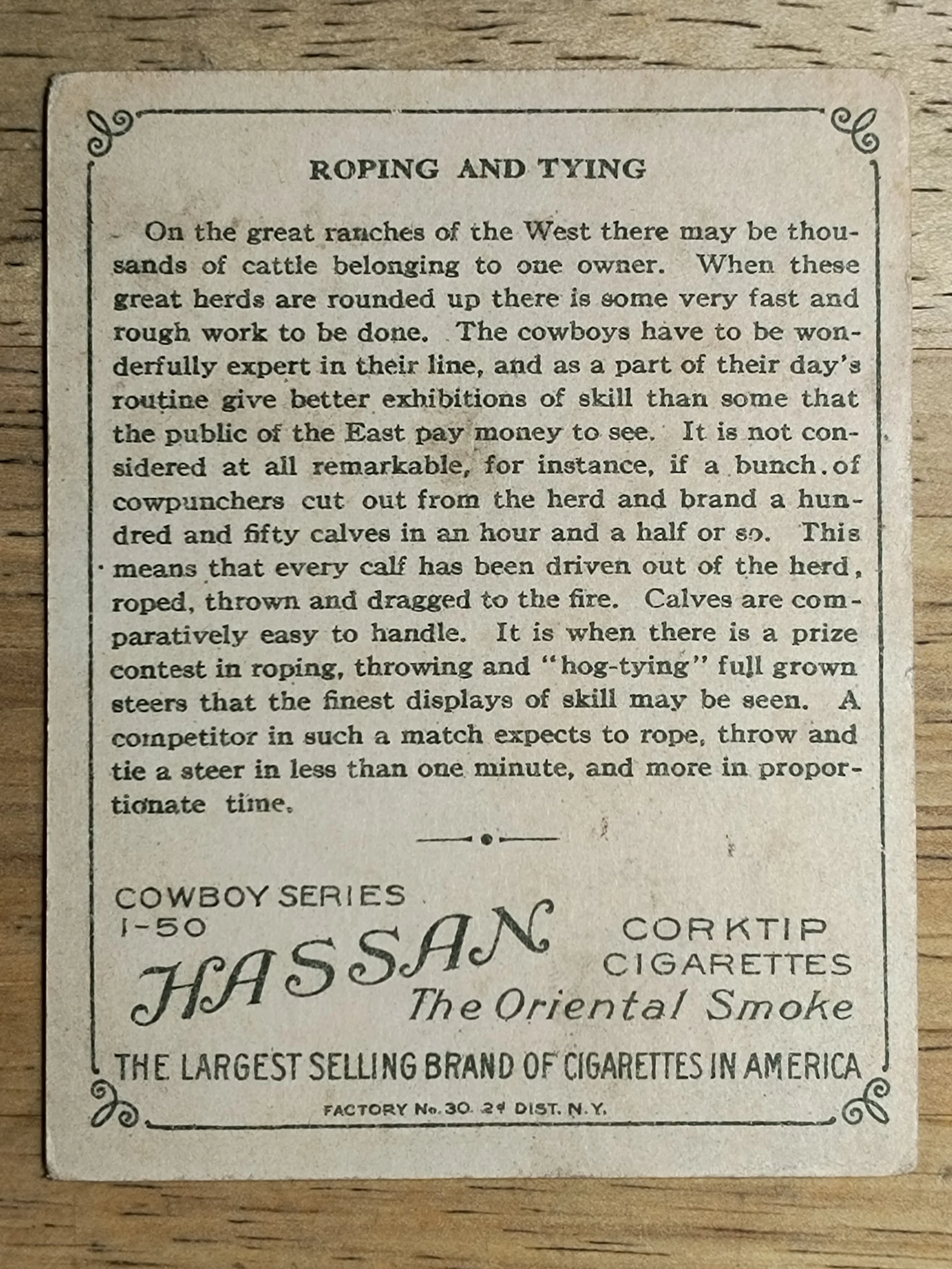 ROPING AND TYING

On the great ranches of the West there may be thousands of cattle belonging to one owner. When these great herds are rounded up there is some very fast and rough work to be done. The cowboys have to be wonderfully expert in their line, and as a part of their day's routine give better exhibitions of skill than some that the public of the East pay money to see. It is not considered at all remarkable, for instance, if a bunch of cowpunchers cut out from the herd and brand a hundred and fifty calves in an hour and a half or so. This means that every calf has been driven out of the herd, roped, thrown and dragged to the fire. Calves are comparatively easy to handle. It is when there is a prize contest in roping, throwing and "hog-tying" full grown steers that the finest displays of skill may be seen. A competitor in such a match expects to rope, throw and tie a steer in less than one minute, and more in proportionate time.

COWBOY SERIES
1-50
HASSAN
CORKTIP CIGARETTES
The Oriental Smoke
THE LARGEST SELLING BRAND OF CIGARETTES IN AMERICA
FACTORY No. 30. 2d DIST. N.Y.